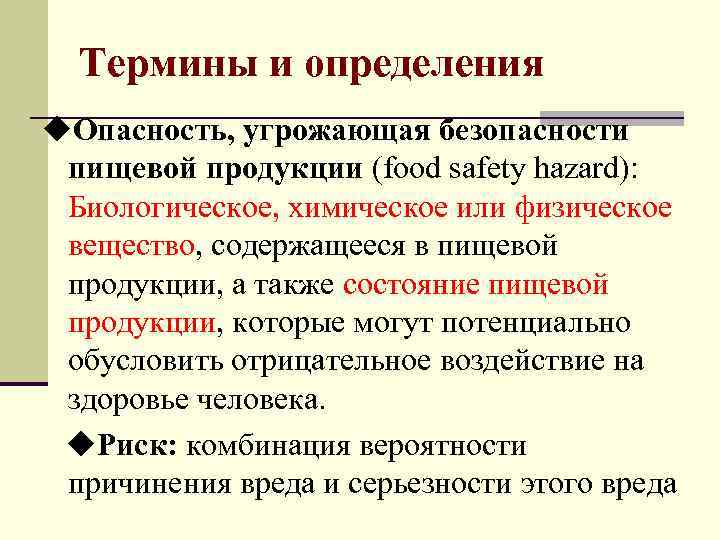 Термины и определения

◆Опасность, угрожающая безопасности пищевой продукции (food safety hazard): Биологическое, химическое или физическое вещество, содержащееся в пищевой продукции, а также состояние пищевой продукции, которые могут потенциально обусловить отрицательное воздействие на здоровье человека.

◆Риск: комбинация вероятности причинения вреда и серьезности этого вреда